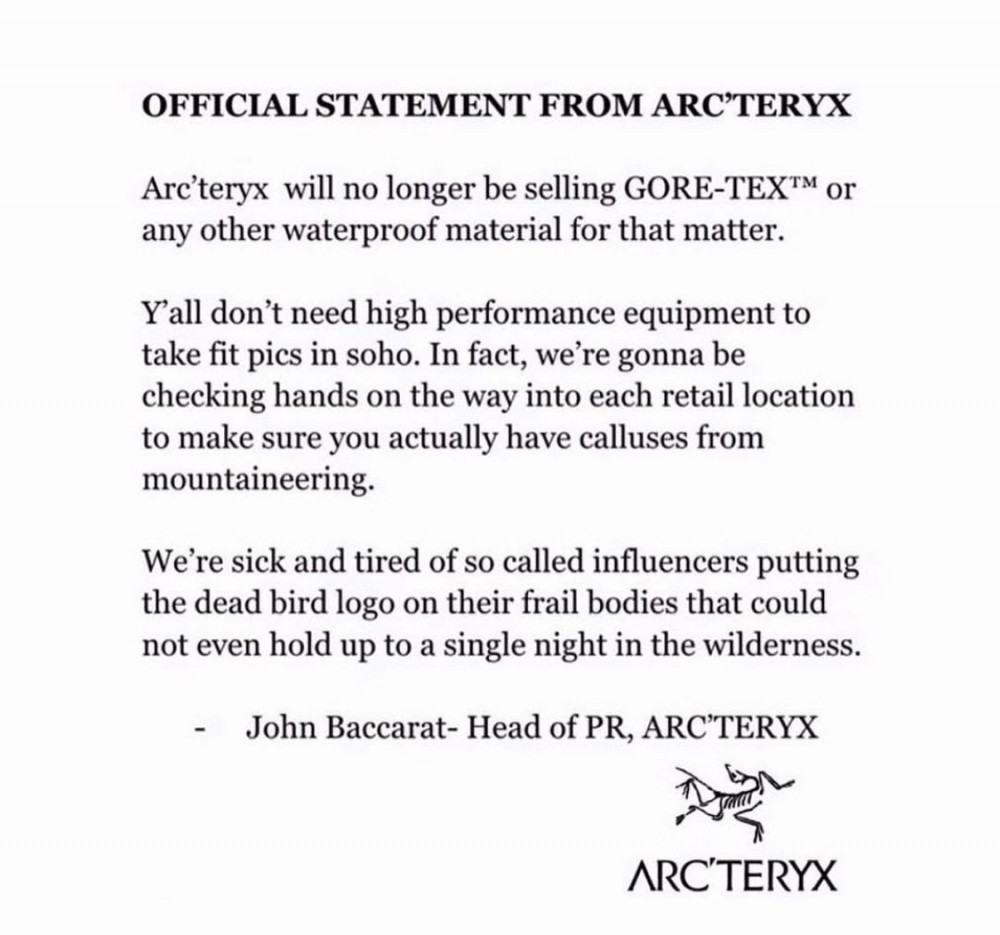 OFFICIAL STATEMENT FROM ARC'TERYX

Arc'teryx will no longer be selling GORE-TEX™ or any other waterproof material for that matter.

Y'all don't need high performance equipment to take fit pics in soho. In fact, we're gonna be checking hands on the way into each retail location to make sure you actually have calluses from mountaineering.

We're sick and tired of so called influencers putting the dead bird logo on their frail bodies that could not even hold up to a single night in the wilderness.

- John Baccarat- Head of PR, ARC'TERYX

ARC'TERYX